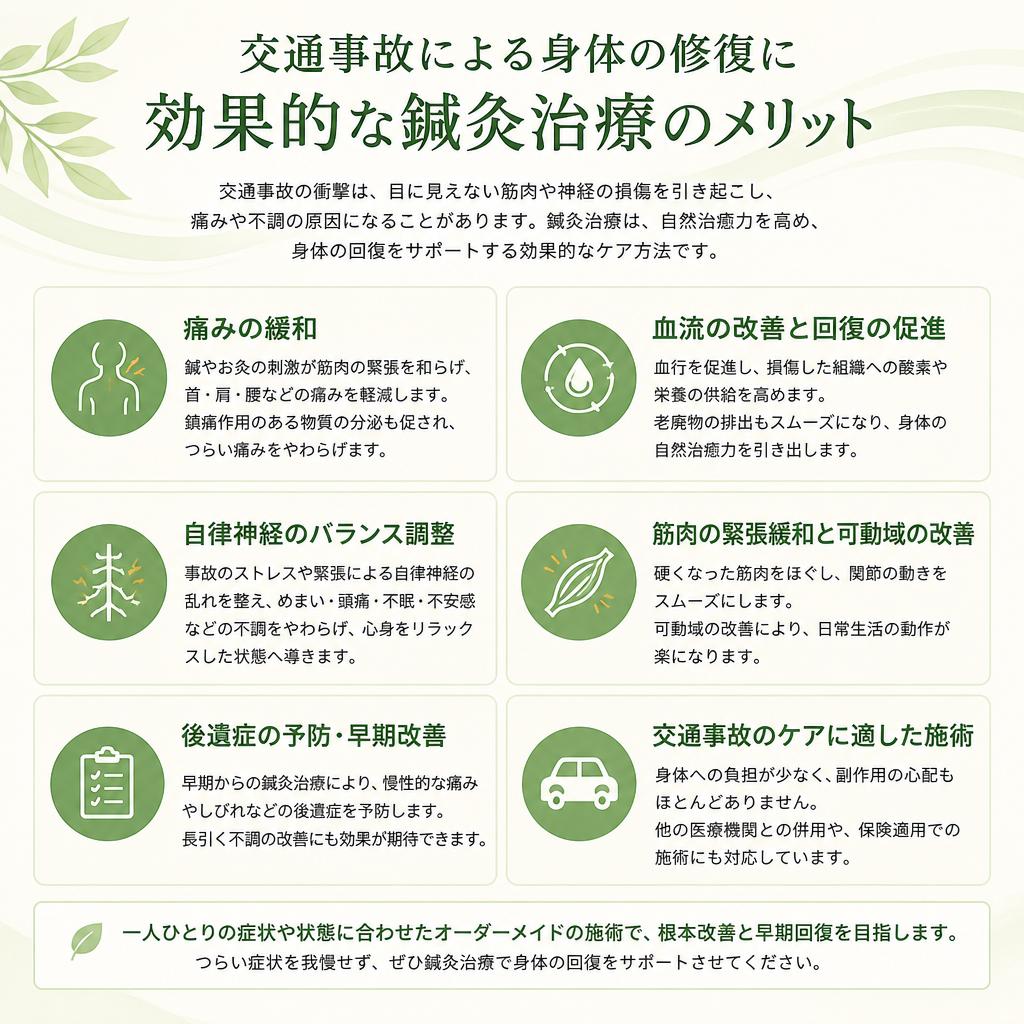 交通事故による身体の修復に
効果的な鍼灸治療のメリット

交通事故の衝撃は、目に見えない筋肉や神経の損傷を引き起こし、痛みや不調の原因になることがあります。鍼灸治療は、自然治癒力を高め、身体の回復をサポートする効果的なケア方法です。

痛みの緩和
鍼やお灸の刺激が筋肉の緊張を和らげ、首・肩・腰などの痛みを軽減します。鎮痛作用のある物質の分泌も促され、つらい痛みをやわらげます。

血流の改善と回復の促進
血行を促進し、損傷した組織への酸素や栄養の供給を高めます。老廃物の排出もスムーズになり、身体の自然治癒力を引き出します。

自律神経のバランス調整
事故のストレスや緊張による自律神経の乱れを整え、めまい・頭痛・不眠・不安感などの不調をやわらげ、心身をリラックスした状態へ導きます。

筋肉の緊張緩和と可動域の改善
硬くなった筋肉をほぐし、関節の動きをスムーズにします。可動域の改善により、日常生活の動作が楽になります。

後遺症の予防・早期改善
早期からの鍼灸治療により、慢性的な痛みやしびれなどの後遺症を予防します。長引く不調の改善にも効果が期待できます。

交通事故のケアに適した施術
身体への負担が少なく、副作用の心配もほとんどありません。他の医療機関との併用や、保険適用での施術にも対応しています。

一人ひとりの症状や状態に合わせたオーダーメイドの施術で、根本改善と早期回復を目指します。
つらい症状を我慢せず、ぜひ鍼灸治療で身体の回復をサポートさせてください。